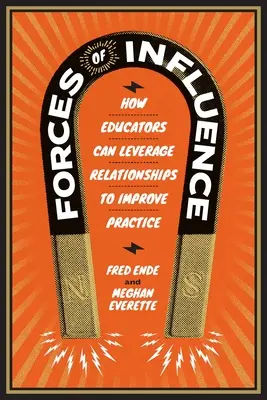 FORCES OF INFLUENCE

HOW EDUCATORS CAN LEVERAGE RELATIONSHIPS TO IMPROVE PRACTICE

FRED ENDE and MEGHAN EVERETTE

N

S